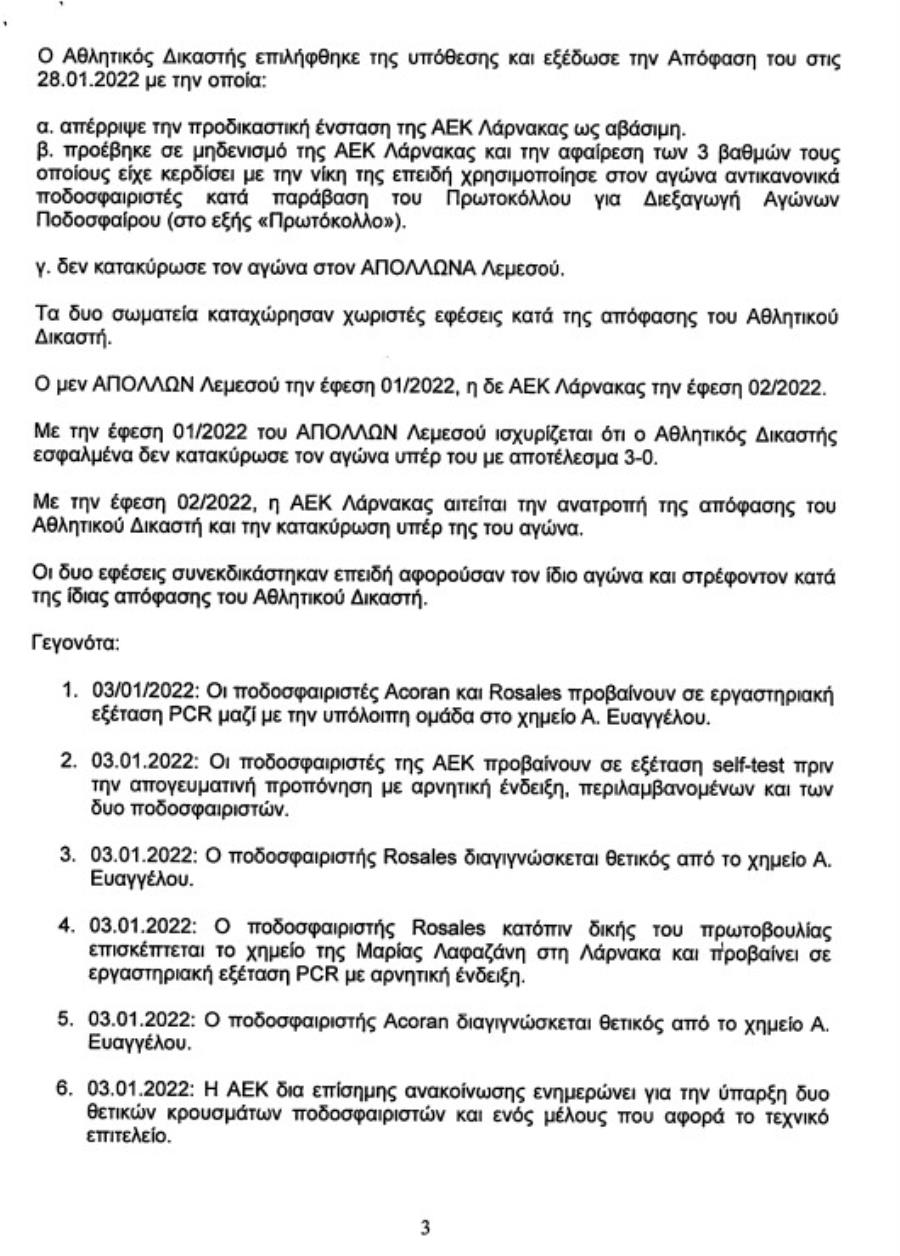 Ο Αθλητικός Δικαστής επιλήφθηκε της υπόθεσης και εξέδωσε την Απόφαση του στις 28.01.2022 με την οποία:

α. απέρριψε την προδικαστική ένσταση της ΑΕΚ Λάρνακας ως αβάσιμη.
β. προέβηκε σε μηδενισμό της ΑΕΚ Λάρνακας και την αφαίρεση των 3 βαθμών τους οποίους είχε κερδίσει με την νίκη της επειδή χρησιμοποίησε στον αγώνα αντικανονικά ποδοσφαιριστές κατά παράβαση του Πρωτοκόλλου για Διεξαγωγή Αγώνων Ποδοσφαίρου (στο εξής «Πρωτόκολλο»).

γ. δεν κατακύρωσε τον αγώνα στον ΑΠΟΛΛΩΝΑ Λεμεσού.

Τα δυο σωματεία καταχώρησαν χωριστές εφέσεις κατά της απόφασης του Αθλητικού Δικαστή.

Ο μεν ΑΠΟΛΛΩΝ Λεμεσού την έφεση 01/2022, η δε ΑΕΚ Λάρνακας την έφεση 02/2022.

Με την έφεση 01/2022 του ΑΠΟΛΛΩΝ Λεμεσού ισχυρίζεται ότι ο Αθλητικός Δικαστής εσφαλμένα δεν κατακύρωσε τον αγώνα υπέρ του με αποτέλεσμα 3-0.

Με την έφεση 02/2022, η ΑΕΚ Λάρνακας αιτείται την ανατροπή της απόφασης του Αθλητικού Δικαστή και την κατακύρωση υπέρ της του αγώνα.

Οι δυο εφέσεις συνεκδικάστηκαν επειδή αφορούσαν τον ίδιο αγώνα και στρέφοντον κατά της ίδιας απόφασης του Αθλητικού Δικαστή.

Γεγονότα:

1. 03/01/2022: Οι ποδοσφαιριστές Acoran και Rosales προβαίνουν σε εργαστηριακή εξέταση PCR μαζί με την υπόλοιπη ομάδα στο χημείο Α. Ευαγγέλου.

2. 03.01.2022: Οι ποδοσφαιριστές της ΑΕΚ προβαίνουν σε εξέταση self-test πριν την απογευματινή προπόνηση με αρνητική ένδειξη, περιλαμβανομένων και των δυο ποδοσφαιριστών.

3. 03.01.2022: Ο ποδοσφαιριστής Rosales διαγιγνώσκεται θετικός από το χημείο Α. Ευαγγέλου.

4. 03.01.2022: Ο ποδοσφαιριστής Rosales κατόπιν δικής του πρωτοβουλίας επισκέπτεται το χημείο της Μαρίας Λαφαζάνη στη Λάρνακα και προβαίνει σε εργαστηριακή εξέταση PCR με αρνητική ένδειξη.

5. 03.01.2022: Ο ποδοσφαιριστής Acoran διαγιγνώσκεται θετικός από το χημείο Α. Ευαγγέλου.

6. 03.01.2022: Η ΑΕΚ δια επίσημης ανακοίνωσης ενημερώνει για την ύπαρξη δυο θετικών κρουσμάτων ποδοσφαιριστών και ενός μέλους που αφορά το τεχνικό επιτελείο.

3